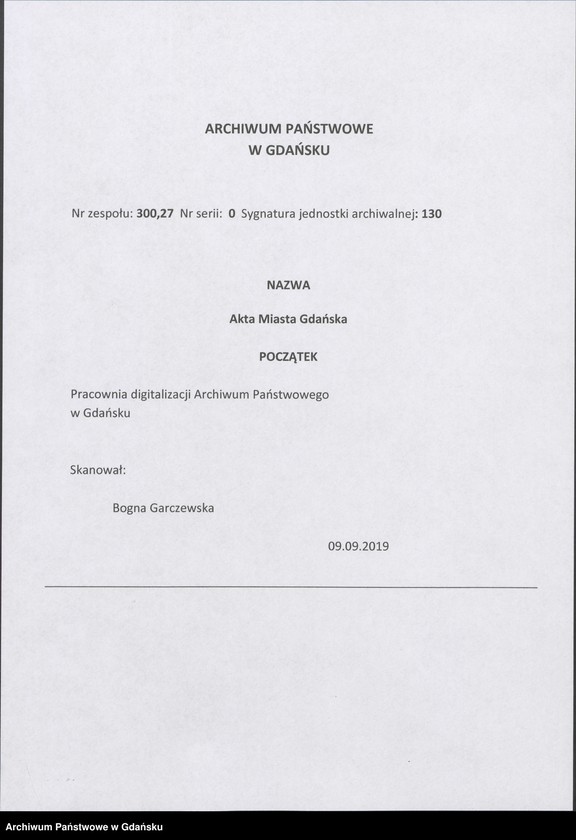 ARCHIWUM PAŃSTWOWE
W GDAŃSKU

Nr zespołu: 300,27 Nr serii: 0 Sygnatura jednostki archiwalnej: 130

NAZWA

Akta Miasta Gdańska

POCZĄTEK

Pracownia digitalizacji Archiwum Państwowego w Gdańsku

Skanował:

Bogna Garczewska

09.09.2019

Archiwum Państwowe w Gdańsku